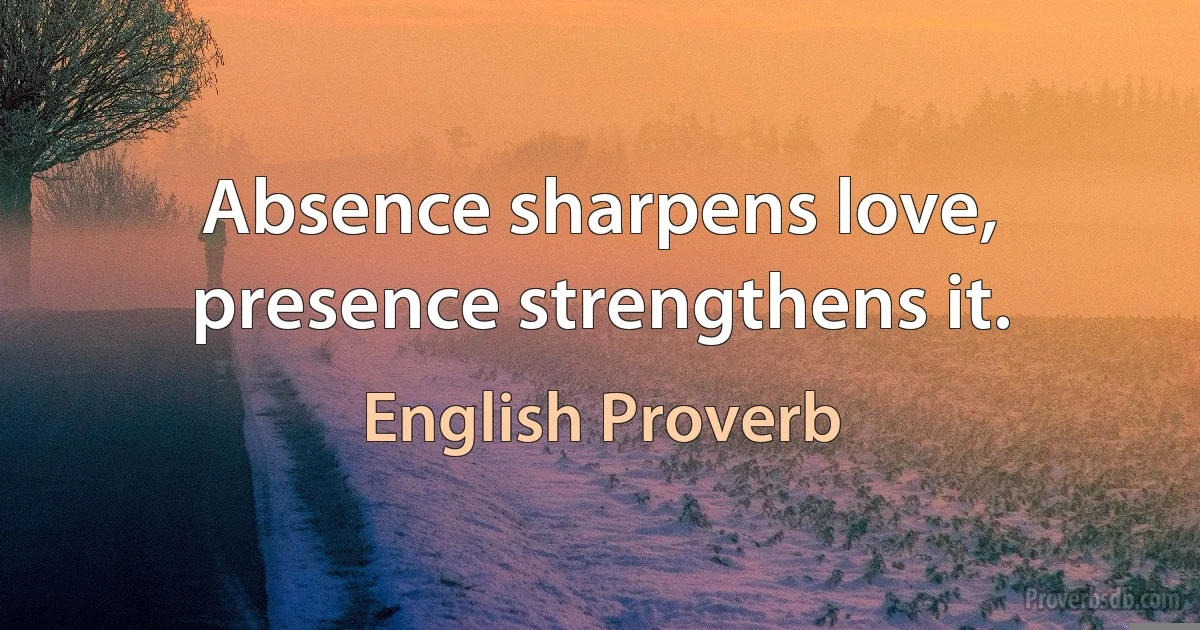 Absence sharpens love, presence strengthens it.

English Proverb

Proverbsdb.com